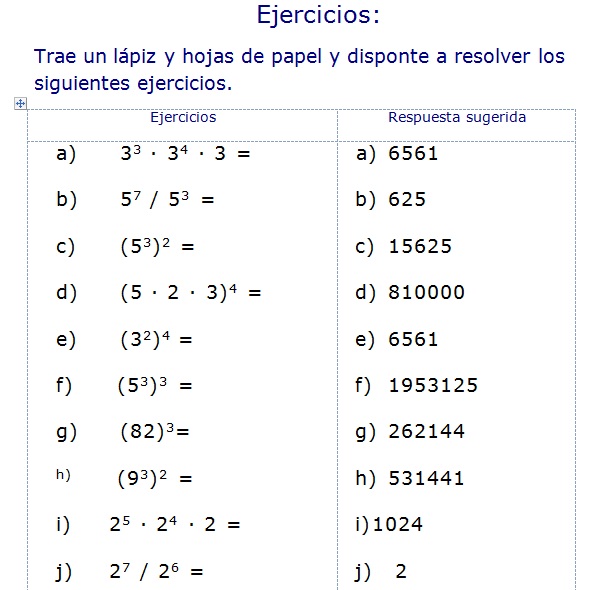 Ejercicios:

Trae un lápiz y hojas de papel y disponte a resolver los siguientes ejercicios.

| Ejercicios | Respuesta sugerida |
|---|---|
| a) $3^3 \cdot 3^4 \cdot 3 =$ | a) 6561 |
| b) $5^7 / 5^3 =$ | b) 625 |
| c) $(5^3)^2 =$ | c) 15625 |
| d) $(5 \cdot 2 \cdot 3)^4 =$ | d) 810000 |
| e) $(3^2)^4 =$ | e) 6561 |
| f) $(5^3)^3 =$ | f) 1953125 |
| g) $(82)^3=$ | g) 262144 |
| h) $(9^3)^2 =$ | h) 531441 |
| i) $2^5 \cdot 2^4 \cdot 2 =$ | i)1024 |
| j) $2^7 / 2^6 =$ | j) 2 |